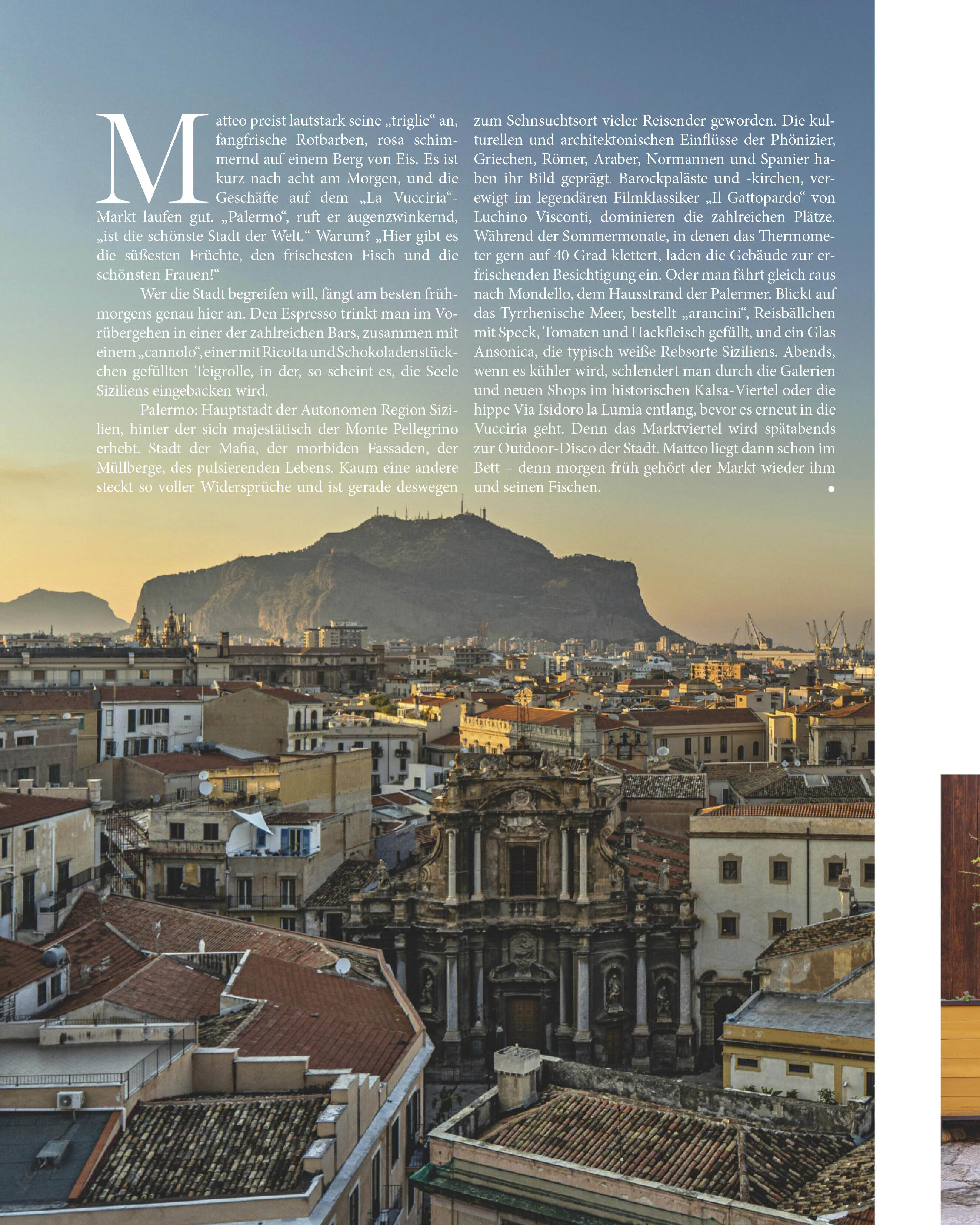 Matteo preist lautstark seine „triglie“ an, fangfrische Rotbarben, rosa schimmernd auf einem Berg von Eis. Es ist kurz nach acht am Morgen, und die Geschäfte auf dem „La Vucciria“-Markt laufen gut. „Palermo“, ruft er augenzwinkernd, „ist die schönste Stadt der Welt.“ Warum? „Hier gibt es die süßesten Früchte, den frischesten Fisch und die schönsten Frauen!“

Wer die Stadt begreifen will, fängt am besten frühmorgens genau hier an. Den Espresso trinkt man im Vorübergehen in einer der zahlreichen Bars, zusammen mit einem „cannolo“, einer mit Ricotta und Schokoladenstückchen gefüllten Teigrolle, in der, so scheint es, die Seele Siziliens eingebacken wird.

Palermo: Hauptstadt der Autonomen Region Sizilien, hinter der sich majestätisch der Monte Pellegrino erhebt. Stadt der Mafia, der morbiden Fassaden, der Müllberge, des pulsierenden Lebens. Kaum eine andere steckt so voller Widersprüche und ist gerade deswegen zum Sehnsuchtsort vieler Reisender geworden. Die kulturellen und architektonischen Einflüsse der Phönizier, Griechen, Römer, Araber, Normannen und Spanier haben ihr Bild geprägt. Barockpaläste und -kirchen, verewigt im legendären Filmklassiker „Il Gattopardo“ von Luchino Visconti, dominieren die zahlreichen Plätze. Während der Sommermonate, in denen das Thermometer gern auf 40 Grad klettert, laden die Gebäude zur erfrischenden Besichtigung ein. Oder man fährt gleich raus nach Mondello, dem Hausstrand der Palermer. Blickt auf das Tyrrhenische Meer, bestellt „arancini“, Reisbällchen mit Speck, Tomaten und Hackfleisch gefüllt, und ein Glas Ansonica, die typisch weiße Rebsorte Siziliens. Abends, wenn es kühler wird, schlendert man durch die Galerien und neuen Shops im historischen Kalsa-Viertel oder die hippe Via Isidoro la Lumia entlang, bevor es erneut in die Vucciria geht. Denn das Marktviertel wird spätabends zur Outdoor-Disco der Stadt. Matteo liegt dann schon im Bett – denn morgen früh gehört der Markt wieder ihm und seinen Fischen.